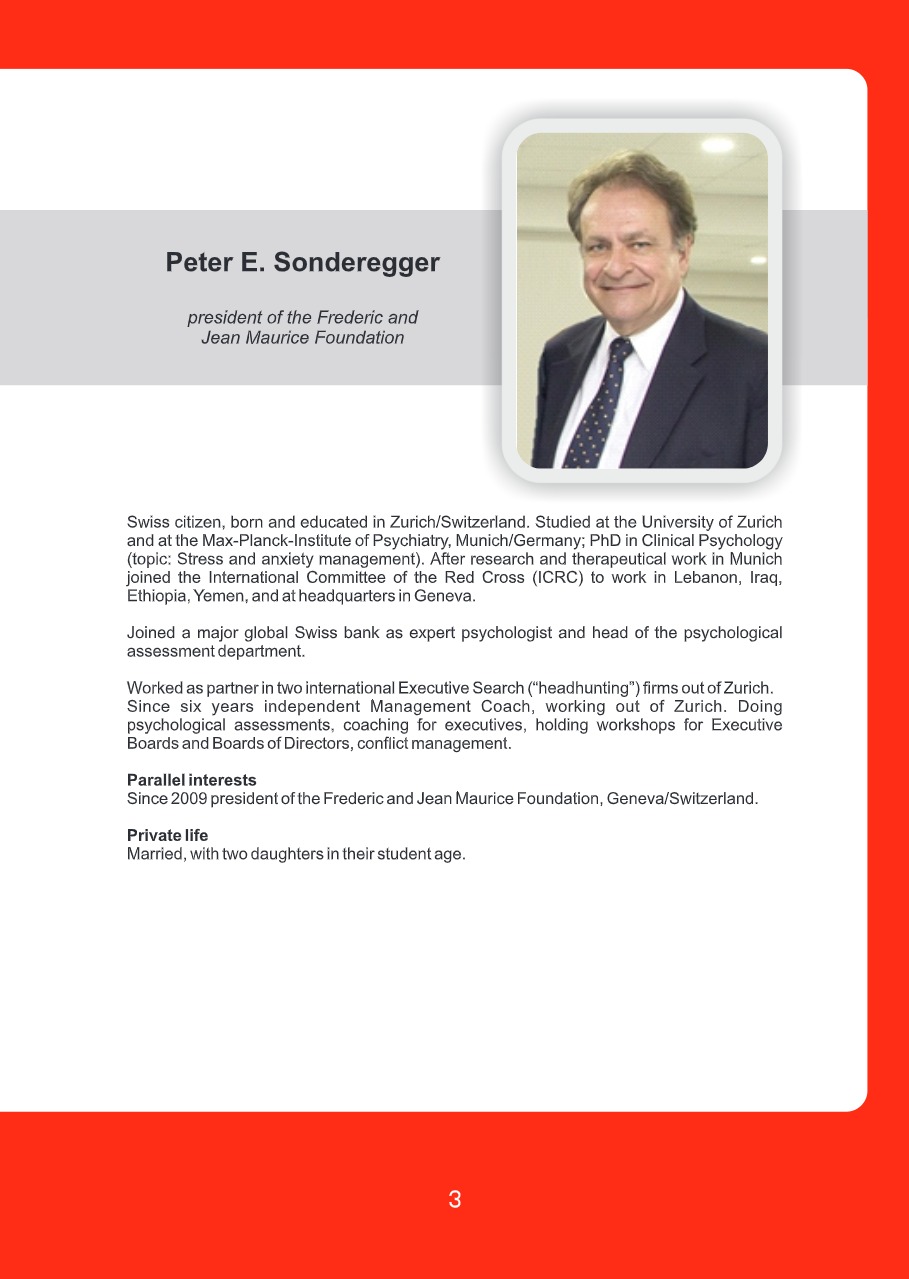 Peter E. Sonderegger

president of the Frederic and Jean Maurice Foundation

Swiss citizen, born and educated in Zurich/Switzerland. Studied at the University of Zurich and at the Max-Planck-Institute of Psychiatry, Munich/Germany; PhD in Clinical Psychology (topic: Stress and anxiety management). After research and therapeutical work in Munich joined the International Committee of the Red Cross (ICRC) to work in Lebanon, Iraq, Ethiopia, Yemen, and at headquarters in Geneva.

Joined a major global Swiss bank as expert psychologist and head of the psychological assessment department.

Worked as partner in two international Executive Search ("headhunting") firms out of Zurich. Since six years independent Management Coach, working out of Zurich. Doing psychological assessments, coaching for executives, holding workshops for Executive Boards and Boards of Directors, conflict management.

Parallel interests
Since 2009 president of the Frederic and Jean Maurice Foundation, Geneva/Switzerland.

Private life
Married, with two daughters in their student age.

3